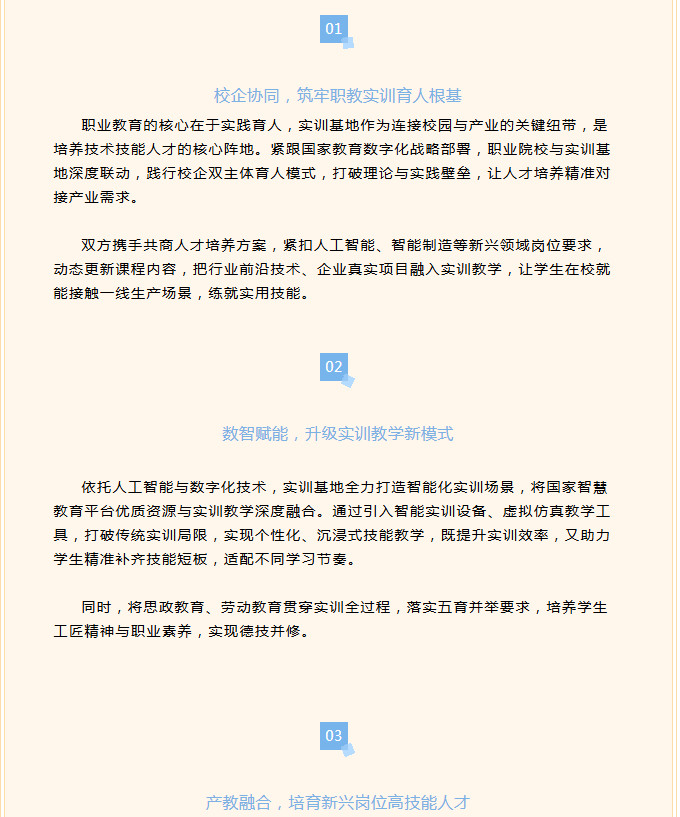 01

校企协同，筑牢职教实训育人根基

职业教育的核心在于实践育人，实训基地作为连接校园与产业的关键纽带，是培养技术技能人才的核心阵地。紧跟国家教育数字化战略部署，职业院校与实训基地深度联动，践行校企双主体育人模式，打破理论与实践壁垒，让人才培养精准对接产业需求。

双方携手共商人才培养方案，紧扣人工智能、智能制造等新兴领域岗位要求，动态更新课程内容，把行业前沿技术、企业真实项目融入实训教学，让学生在校就能接触一线生产场景，练就实用技能。

02

数智赋能，升级实训教学新模式

依托人工智能与数字化技术，实训基地全力打造智能化实训场景，将国家智慧教育平台优质资源与实训教学深度融合。通过引入智能实训设备、虚拟仿真教学工具，打破传统实训局限，实现个性化、沉浸式技能教学，既提升实训效率，又助力学生精准补齐技能短板，适配不同学习节奏。

同时，将思政教育、劳动教育贯穿实训全过程，落实五育并举要求，培养学生工匠精神与职业素养，实现德技并修。

03

产教融合，培育新兴岗位高技能人才